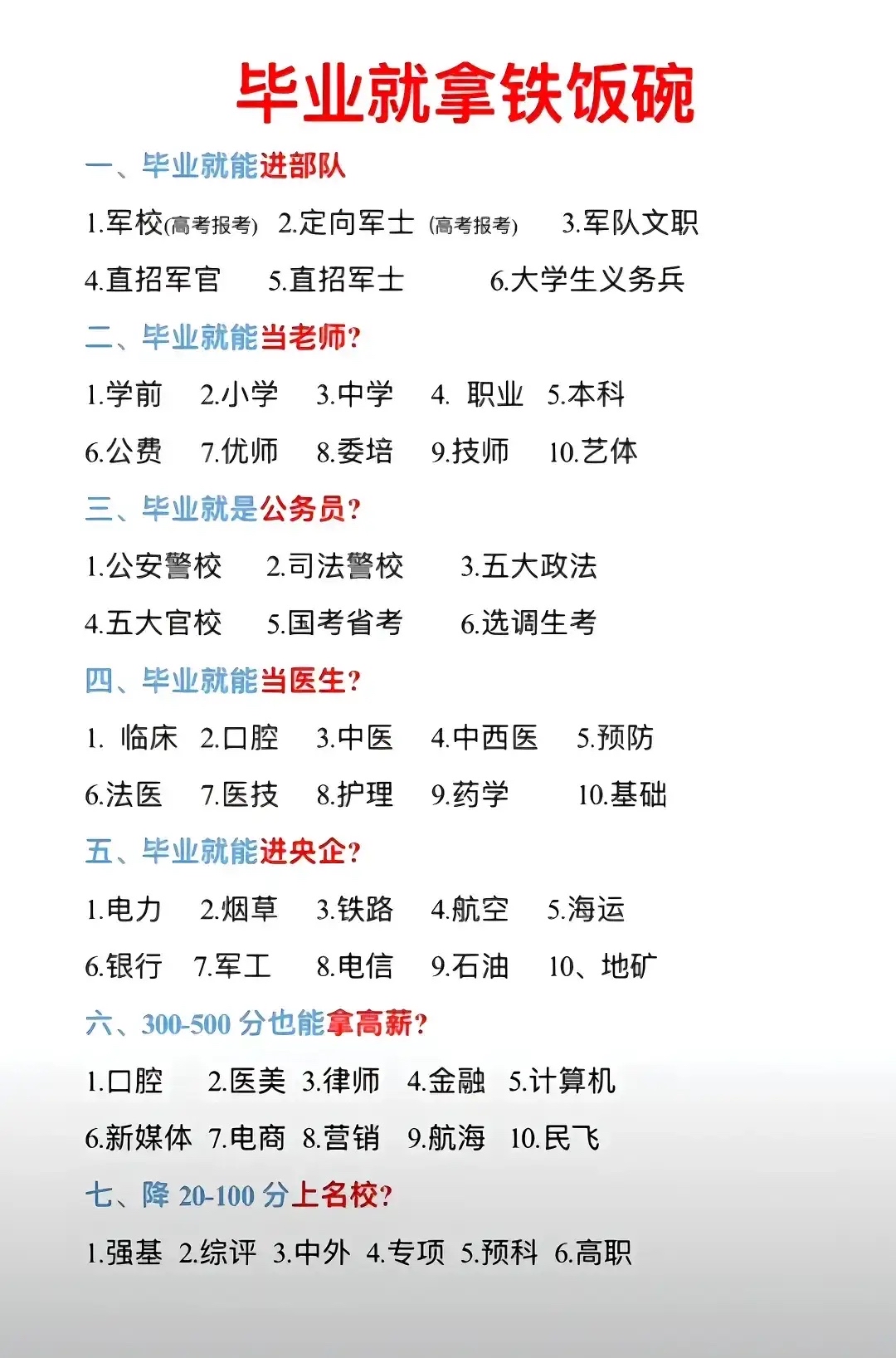 毕业就拿铁饭碗

一、毕业就能进部队

1.军校(高考报考) 2.定向军士 (高考报考) 3.军队文职

4.直招军官 5.直招军士 6.大学生义务兵

二、毕业就能当老师?

1.学前 2.小学 3.中学 4. 职业 5.本科

6.公费 7.优师 8.委培 9.技师 10.艺体

三、毕业就是公务员?

1.公安警校 2.司法警校 3.五大政法

4.五大官校 5.国考省考 6.选调生考

四、毕业就能当医生?

1. 临床 2.口腔 3.中医 4.中西医 5.预防

6.法医 7.医技 8.护理 9.药学 10.基础

五、毕业就能进央企?

1.电力 2.烟草 3.铁路 4.航空 5.海运

6.银行 7.军工 8.电信 9.石油 10、地矿

六、300-500 分也能拿高薪?

1.口腔 2.医美 3.律师 4.金融 5.计算机

6.新媒体 7.电商 8.营销 9.航海 10.民飞

七、降 20-100 分上名校?

1.强基 2.综评 3.中外 4.专项 5.预科 6.高职